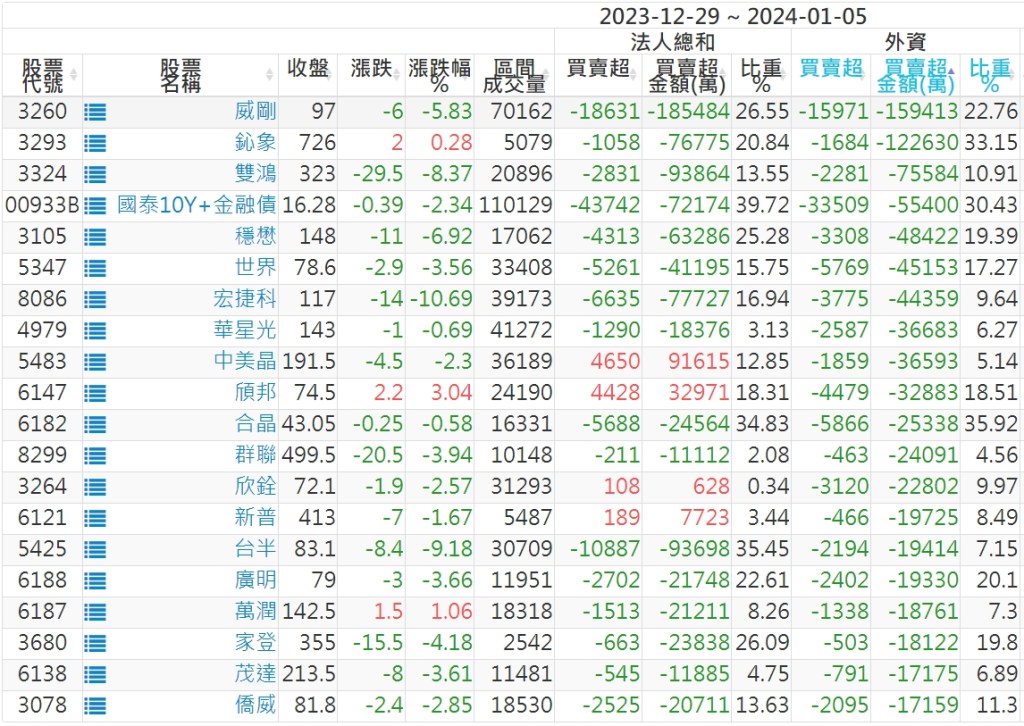 2023-12-29 ~ 2024-01-05

| 股票代號 | 股票名稱 | 收盤 | 漲跌 | 漲跌幅% | 區間成交量 | 法人總和 買賣超 | 法人總和 買賣超金額(萬) | 法人總和 比重% | 外資 買賣超 | 外資 買賣超金額(萬) | 外資 比重% |
|---|---|---|---|---|---|---|---|---|---|---|---|
| 3260 | 威剛 | 97 | -6 | -5.83 | 70162 | -18631 | -185484 | 26.55 | -15971 | -159413 | 22.76 |
| 3293 | 鈊象 | 726 | 2 | 0.28 | 5079 | -1058 | -76775 | 20.84 | -1684 | -122630 | 33.15 |
| 3324 | 雙鴻 | 323 | -29.5 | -8.37 | 20896 | -2831 | -93864 | 13.55 | -2281 | -75584 | 10.91 |
| 00933B | 國泰10Y+金融債 | 16.28 | -0.39 | -2.34 | 110129 | -43742 | -72174 | 39.72 | -33509 | -55400 | 30.43 |
| 3105 | 穩懋 | 148 | -11 | -6.92 | 17062 | -4313 | -63286 | 25.28 | -3308 | -48422 | 19.39 |
| 5347 | 世界 | 78.6 | -2.9 | -3.56 | 33408 | -5261 | -41195 | 15.75 | -5769 | -45153 | 17.27 |
| 8086 | 宏捷科 | 117 | -14 | -10.69 | 39173 | -6635 | -77727 | 16.94 | -3775 | -44359 | 9.64 |
| 4979 | 華星光 | 143 | -1 | -0.69 | 41272 | -1290 | -18376 | 3.13 | -2587 | -36683 | 6.27 |
| 5483 | 中美晶 | 191.5 | -4.5 | -2.3 | 36189 | 4650 | 91615 | 12.85 | -1859 | -36593 | 5.14 |
| 6147 | 頎邦 | 74.5 | 2.2 | 3.04 | 24190 | 4428 | 32971 | 18.31 | -4479 | -32883 | 18.51 |
| 6182 | 合晶 | 43.05 | -0.25 | -0.58 | 16331 | -5688 | -24564 | 34.83 | -5866 | -25338 | 35.92 |
| 8299 | 群聯 | 499.5 | -20.5 | -3.94 | 10148 | -211 | -11112 | 2.08 | -463 | -24091 | 4.56 |
| 3264 | 欣銓 | 72.1 | -1.9 | -2.57 | 31293 | 108 | 628 | 0.34 | -3120 | -22802 | 9.97 |
| 6121 | 新普 | 413 | -7 | -1.67 | 5487 | 189 | 7723 | 3.44 | -466 | -19725 | 8.49 |
| 5425 | 台半 | 83.1 | -8.4 | -9.18 | 30709 | -10887 | -93698 | 35.45 | -2194 | -19414 | 7.15 |
| 6188 | 廣明 | 79 | -3 | -3.66 | 11951 | -2702 | -21748 | 22.61 | -2402 | -19330 | 20.1 |
| 6187 | 萬潤 | 142.5 | 1.5 | 1.06 | 18318 | -1513 | -21211 | 8.26 | -1338 | -18761 | 7.3 |
| 3680 | 家登 | 355 | -15.5 | -4.18 | 2542 | -663 | -23838 | 26.09 | -503 | -18122 | 19.8 |
| 6138 | 茂達 | 213.5 | -8 | -3.61 | 11481 | -545 | -11885 | 4.75 | -791 | -17175 | 6.89 |
| 3078 | 僑威 | 81.8 | -2.4 | -2.85 | 18530 | -2525 | -20711 | 13.63 | -2095 | -17159 | 11.3 |